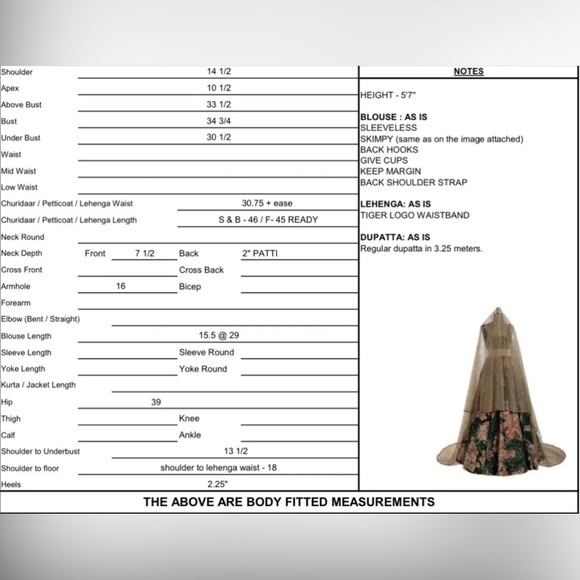 Shoulder 14 1/2
Apex 10 1/2
Above Bust 33 1/2
Bust 34 3/4
Under Bust 30 1/2
Waist
Mid Waist
Low Waist
Churidaar / Petticoat / Lehenga Waist 30.75 + ease
Churidaar / Petticoat / Lehenga Length S & B - 46 / F- 45 READY
Neck Round
Neck Depth Front 7 1/2 Back 2" PATTI
Cross Front Cross Back
Armhole 16 Bicep
Forearm
Elbow (Bent / Straight)
Blouse Length 15.5 @ 29
Sleeve Length Sleeve Round
Yoke Length Yoke Round
Kurta / Jacket Length
Hip 39
Thigh Knee
Calf Ankle
Shoulder to Underbust 13 1/2
Shoulder to floor shoulder to lehenga waist - 18
Heels 2.25"

NOTES

HEIGHT - 5'7"

BLOUSE : AS IS
SLEEVELESS
SKIMPY (same as on the image attached)
BACK HOOKS
GIVE CUPS
KEEP MARGIN
BACK SHOULDER STRAP

LEHENGA: AS IS
TIGER LOGO WAISTBAND

DUPATTA: AS IS
Regular dupatta in 3.25 meters.

THE ABOVE ARE BODY FITTED MEASUREMENTS